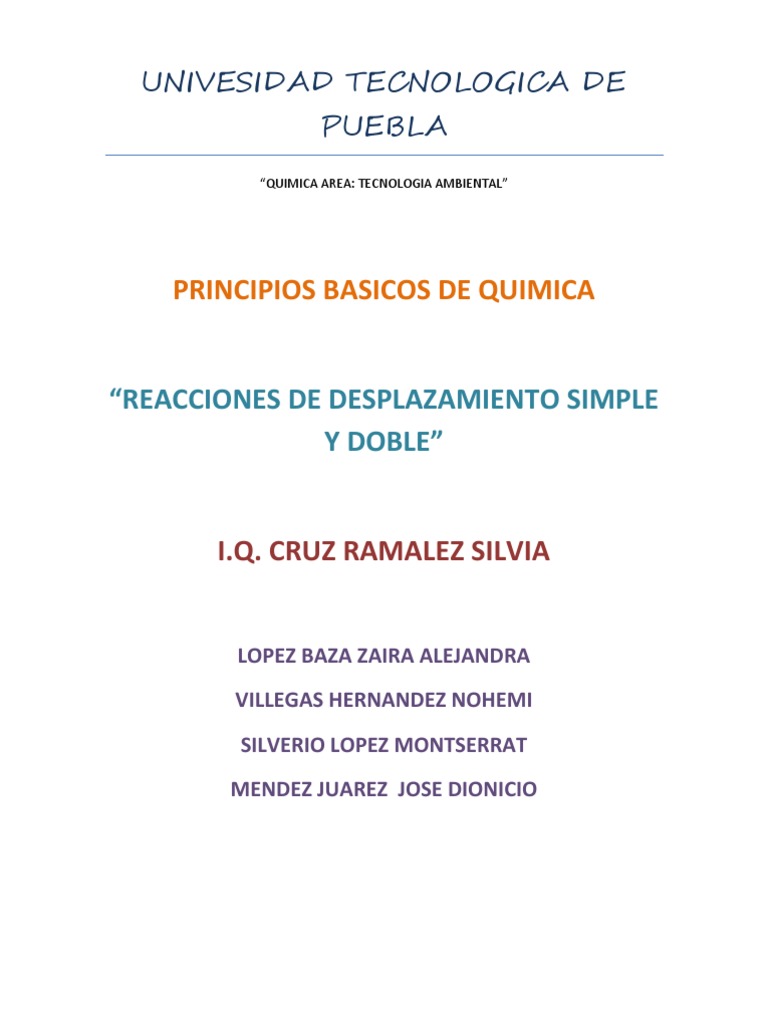 UNIVESIDAD TECNOLOGICA DE PUEBLA

“QUIMICA AREA: TECNOLOGIA AMBIENTAL”

PRINCIPIOS BASICOS DE QUIMICA

“REACCIONES DE DESPLAZAMIENTO SIMPLE Y DOBLE”

I.Q. CRUZ RAMALEZ SILVIA

LOPEZ BAZA ZAIRA ALEJANDRA

VILLEGAS HERNANDEZ NOHEMI

SILVERIO LOPEZ MONTSERRAT

MENDEZ JUAREZ JOSE DIONICIO